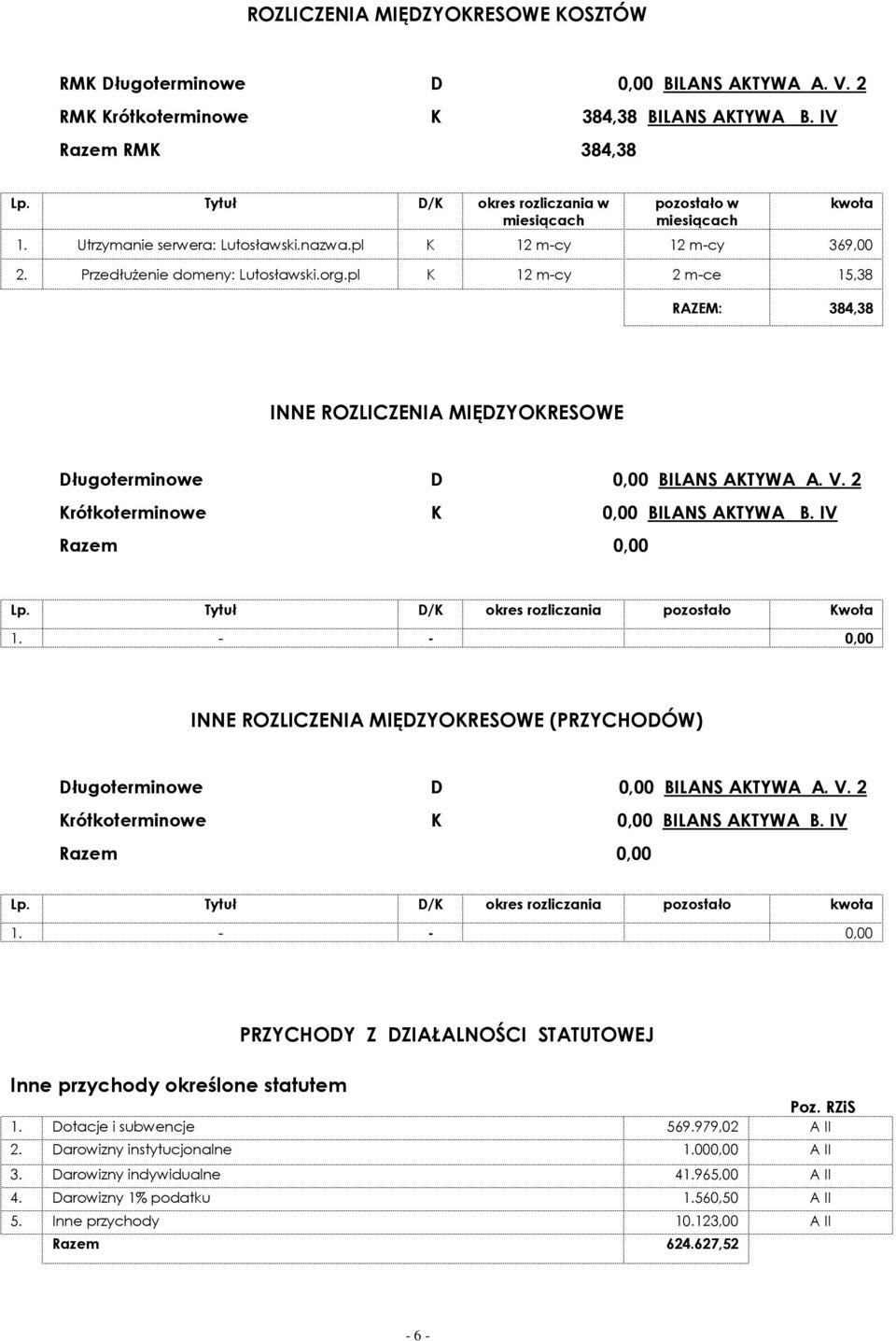 ROZLICZENIA MIĘDZYOKRESOWE KOSZTÓW

RMK Długoterminowe D 0,00 BILANS AKTYWA A. V. 2
RMK Krótkoterminowe K 384,38 BILANS AKTYWA B. IV
Razem RMK 384,38

| Lp. | Tytuł | D/K | okres rozliczania w miesiącach | pozostało w miesiącach | kwota |
|---|---|---|---|---|---|
| 1. | Utrzymanie serwera: Lutosławski.nazwa.pl | K | 12 m-cy | 12 m-cy | 369,00 |
| 2. | Przedłużenie domeny: Lutosławski.org.pl | K | 12 m-cy | 2 m-ce | 15,38 |
| | | | | RAZEM: | 384,38 |

INNE ROZLICZENIA MIĘDZYOKRESOWE

Długoterminowe D 0,00 BILANS AKTYWA A. V. 2
Krótkoterminowe K 0,00 BILANS AKTYWA B. IV
Razem 0,00

| Lp. | Tytuł | D/K | okres rozliczania | pozostało | Kwota |
|---|---|---|---|---|---|
| 1. | - | - | | | 0,00 |

INNE ROZLICZENIA MIĘDZYOKRESOWE (PRZYCHODÓW)

Długoterminowe D 0,00 BILANS AKTYWA A. V. 2
Krótkoterminowe K 0,00 BILANS AKTYWA B. IV
Razem 0,00

| Lp. | Tytuł | D/K | okres rozliczania | pozostało | kwota |
|---|---|---|---|---|---|
| 1. | - | - | | | 0,00 |

PRZYCHODY Z DZIAŁALNOŚCI STATUTOWEJ

Inne przychody określone statutem

| | | | Poz. RZiS |
|---|---|---|---|
| 1. | Dotacje i subwencje | 569.979,02 | A II |
| 2. | Darowizny instytucjonalne | 1.000,00 | A II |
| 3. | Darowizny indywidualne | 41.965,00 | A II |
| 4. | Darowizny 1% podatku | 1.560,50 | A II |
| 5. | Inne przychody | 10.123,00 | A II |
| | Razem | 624.627,52 | |

- 6 -